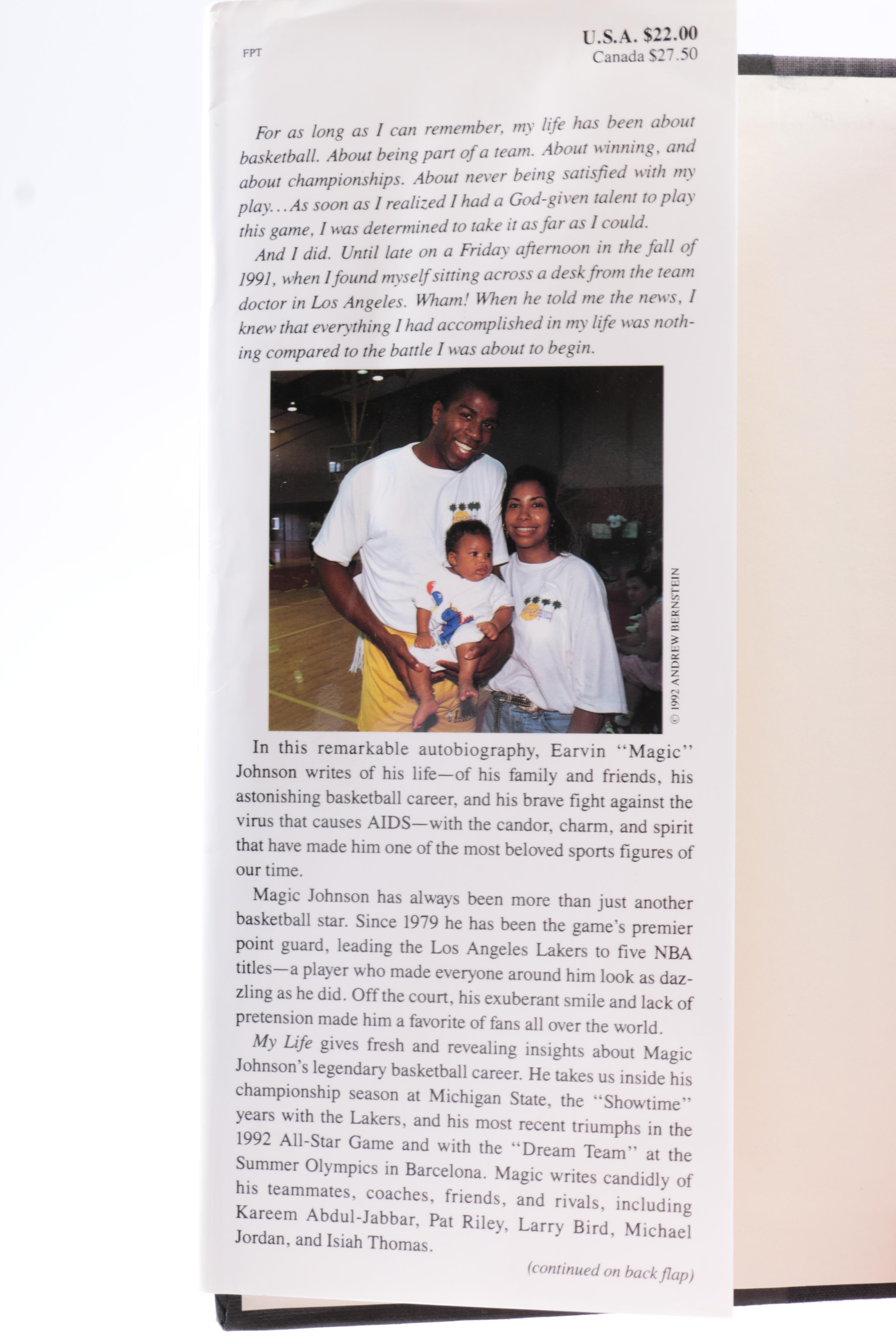 FPT

U.S.A. $22.00
Canada $27.50

For as long as I can remember, my life has been about basketball. About being part of a team. About winning, and about championships. About never being satisfied with my play...As soon as I realized I had a God-given talent to play this game, I was determined to take it as far as I could.

And I did. Until late on a Friday afternoon in the fall of 1991, when I found myself sitting across a desk from the team doctor in Los Angeles. Wham! When he told me the news, I knew that everything I had accomplished in my life was nothing compared to the battle I was about to begin.

© 1992 ANDREW BERNSTEIN

In this remarkable autobiography, Earvin "Magic" Johnson writes of his life—of his family and friends, his astonishing basketball career, and his brave fight against the virus that causes AIDS—with the candor, charm, and spirit that have made him one of the most beloved sports figures of our time.

Magic Johnson has always been more than just another basketball star. Since 1979 he has been the game's premier point guard, leading the Los Angeles Lakers to five NBA titles—a player who made everyone around him look as dazzling as he did. Off the court, his exuberant smile and lack of pretension made him a favorite of fans all over the world.

My Life gives fresh and revealing insights about Magic Johnson's legendary basketball career. He takes us inside his championship season at Michigan State, the "Showtime" years with the Lakers, and his most recent triumphs in the 1992 All-Star Game and with the "Dream Team" at the Summer Olympics in Barcelona. Magic writes candidly of his teammates, coaches, friends, and rivals, including Kareem Abdul-Jabbar, Pat Riley, Larry Bird, Michael Jordan, and Isiah Thomas.

(continued on back flap)